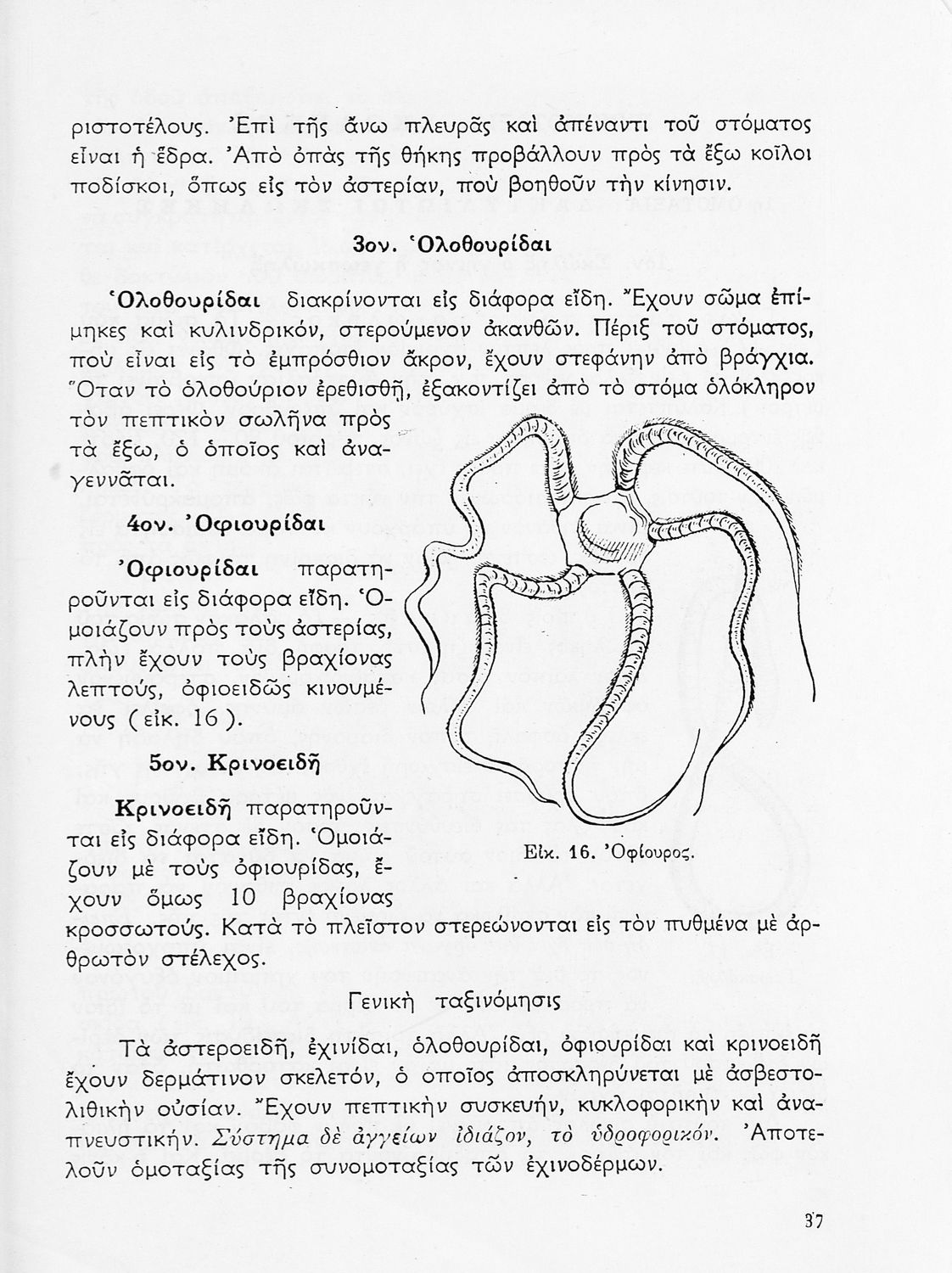 ριστοτέλους. Ἐπὶ τῆς ἄνω πλευρᾶς καὶ ἀπέναντι τοῦ στόματος εἶναι ἡ ἕδρα. Ἀπὸ ὀπὰς τῆς θήκης προβάλλουν πρὸς τὰ ἔξω κοῖλοι ποδίσκοι, ὅπως εἰς τὸν ἀστερίαν, ποὺ βοηθοῦν τὴν κίνησιν.

3ον. Ὁλοθουρίδαι

Ὁλοθουρίδαι διακρίνονται εἰς διάφορα εἴδη. Ἔχουν σῶμα ἐπίμηκες καὶ κυλινδρικόν, στερούμενον ἀκανθῶν. Πέριξ τοῦ στόματος, ποὺ εἶναι εἰς τὸ ἐμπρόσθιον ἄκρον, ἔχουν στεφάνην ἀπὸ βράγχια. Ὅταν τὸ ὁλοθούριον ἐρεθισθῇ, ἐξακοντίζει ἀπὸ τὸ στόμα ὁλόκληρον τὸν πεπτικὸν σωλῆνα πρὸς τὰ ἔξω, ὁ ὁποῖος καὶ ἀναγεννᾶται.

4ον. Ὀφιουρίδαι

Ὀφιουρίδαι παρατηροῦνται εἰς διάφορα εἴδη. Ὁμοιάζουν πρὸς τοὺς ἀστερίας, πλὴν ἔχουν τοὺς βραχίονας λεπτούς, ὀφιοειδῶς κινουμένους (εἰκ. 16).

5ον. Κρινοειδῆ

Κρινοειδῆ παρατηροῦνται εἰς διάφορα εἴδη. Ὁμοιάζουν μὲ τοὺς ὀφιουρίδας, ἔχουν ὅμως 10 βραχίονας κροσσωτούς. Κατὰ τὸ πλεῖστον στερεώνονται εἰς τὸν πυθμένα μὲ ἀρθρωτὸν στέλεχος.

Εἰκ. 16. Ὀφίουρος.

Γενικὴ ταξινόμησις

Τὰ ἀστεροειδῆ, ἐχινίδαι, ὁλοθουρίδαι, ὀφιουρίδαι καὶ κρινοειδῆ ἔχουν δερμάτινον σκελετόν, ὁ ὁποῖος ἀποσκληρύνεται μὲ ἀσβεστολιθικὴν οὐσίαν. Ἔχουν πεπτικὴν συσκευήν, κυκλοφορικὴν καὶ ἀναπνευστικήν. Σύστημα δὲ ἀγγείων ἰδιάζον, τὸ ὑδροφορικόν. Ἀποτελοῦν ὁμοταξίας τῆς συνομοταξίας τῶν ἐχινοδέρμων.

37